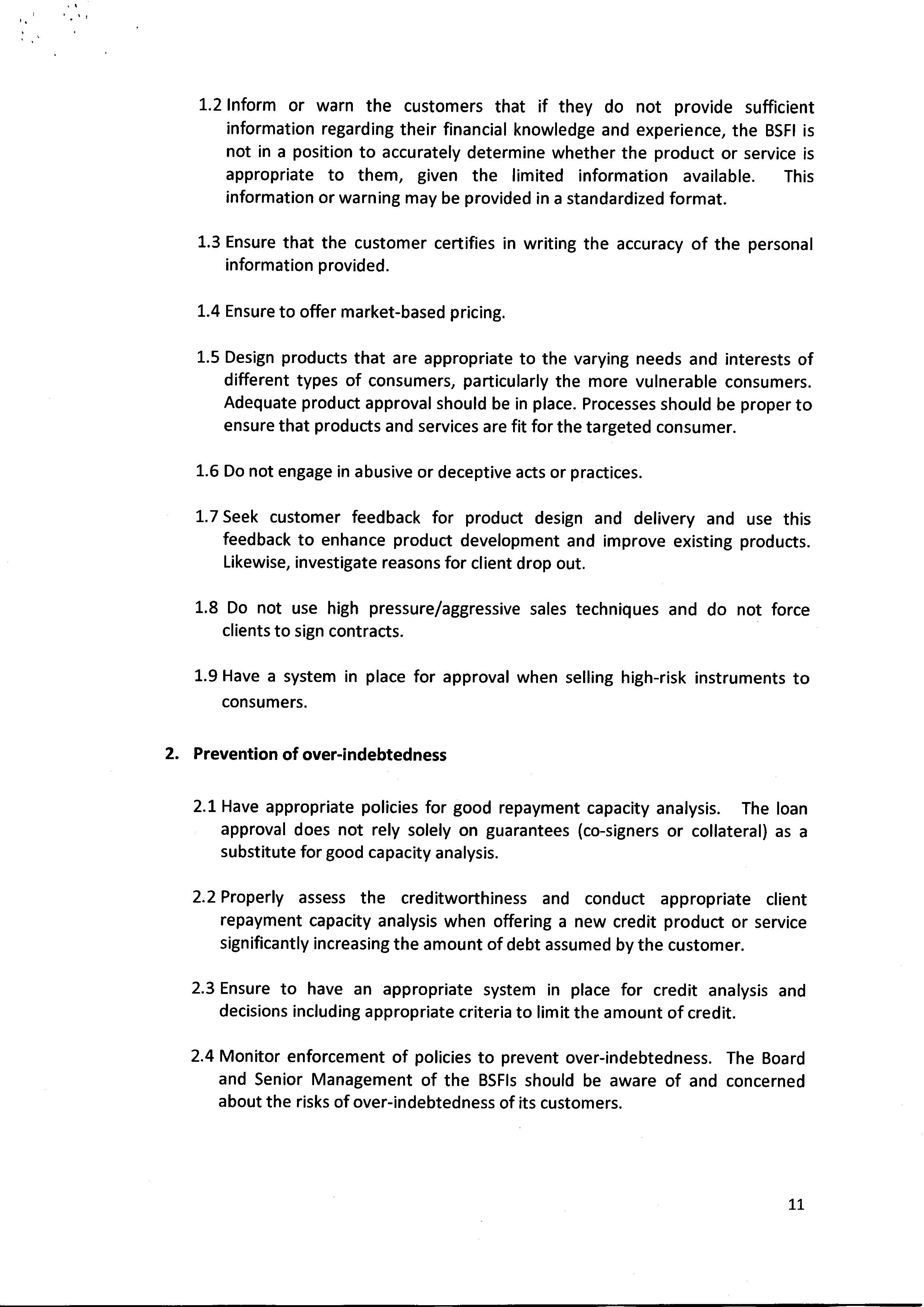 1.2 Inform or warn the customers that if they do not provide sufficient information regarding their financial knowledge and experience, the BSFI is not in a position to accurately determine whether the product or service is appropriate to them, given the limited information available. This information or warning may be provided in a standardized format.

1.3 Ensure that the customer certifies in writing the accuracy of the personal information provided.

1.4 Ensure to offer market-based pricing.

1.5 Design products that are appropriate to the varying needs and interests of different types of consumers, particularly the more vulnerable consumers. Adequate product approval should be in place. Processes should be proper to ensure that products and services are fit for the targeted consumer.

1.6 Do not engage in abusive or deceptive acts or practices.

1.7 Seek customer feedback for product design and delivery and use this feedback to enhance product development and improve existing products. Likewise, investigate reasons for client drop out.

1.8 Do not use high pressure/aggressive sales techniques and do not force clients to sign contracts.

1.9 Have a system in place for approval when selling high-risk instruments to consumers.

2. Prevention of over-indebtedness

2.1 Have appropriate policies for good repayment capacity analysis. The loan approval does not rely solely on guarantees (co-signers or collateral) as a substitute for good capacity analysis.

2.2 Properly assess the creditworthiness and conduct appropriate client repayment capacity analysis when offering a new credit product or service significantly increasing the amount of debt assumed by the customer.

2.3 Ensure to have an appropriate system in place for credit analysis and decisions including appropriate criteria to limit the amount of credit.

2.4 Monitor enforcement of policies to prevent over-indebtedness. The Board and Senior Management of the BSFIs should be aware of and concerned about the risks of over-indebtedness of its customers.

11